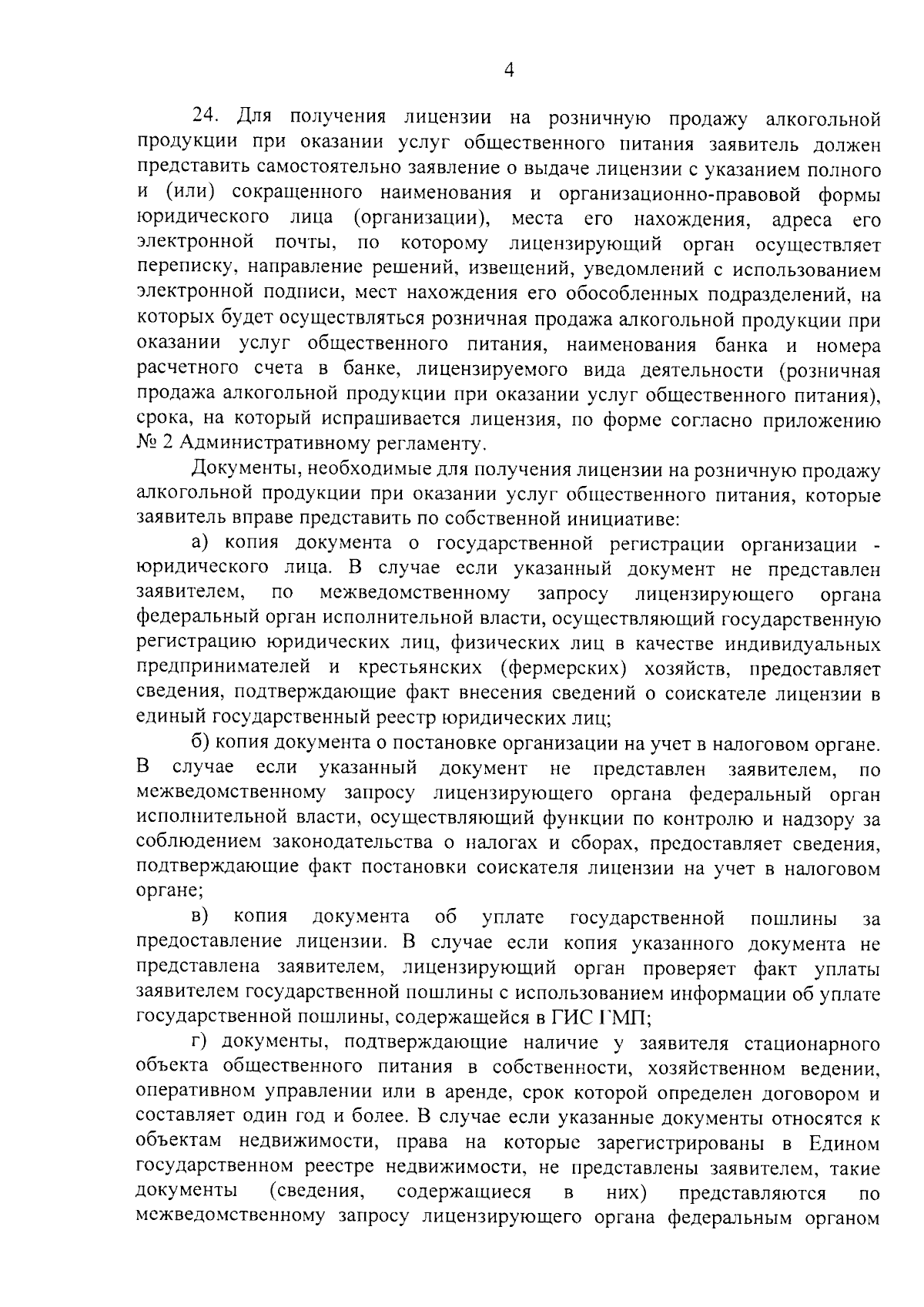 4

24. Для получения лицензии на розничную продажу алкогольной продукции при оказании услуг общественного питания заявитель должен представить самостоятельно заявление о выдаче лицензии с указанием полного и (или) сокращенного наименования и организационно-правовой формы юридического лица (организации), места его нахождения, адреса его электронной почты, по которому лицензирующий орган осуществляет переписку, направление решений, извещений, уведомлений с использованием электронной подписи, мест нахождения его обособленных подразделений, на которых будет осуществляться розничная продажа алкогольной продукции при оказании услуг общественного питания, наименования банка и номера расчетного счета в банке, лицензируемого вида деятельности (розничная продажа алкогольной продукции при оказании услуг общественного питания), срока, на который испрашивается лицензия, по форме согласно приложению № 2 Административному регламенту.

Документы, необходимые для получения лицензии на розничную продажу алкогольной продукции при оказании услуг общественного питания, которые заявитель вправе представить по собственной инициативе:

а) копия документа о государственной регистрации организации - юридического лица. В случае если указанный документ не представлен заявителем, по межведомственному запросу лицензирующего органа федеральный орган исполнительной власти, осуществляющий государственную регистрацию юридических лиц, физических лиц в качестве индивидуальных предпринимателей и крестьянских (фермерских) хозяйств, предоставляет сведения, подтверждающие факт внесения сведений о соискателе лицензии в единый государственный реестр юридических лиц;

б) копия документа о постановке организации на учет в налоговом органе. В случае если указанный документ не представлен заявителем, по межведомственному запросу лицензирующего органа федеральный орган исполнительной власти, осуществляющий функции по контролю и надзору за соблюдением законодательства о налогах и сборах, предоставляет сведения, подтверждающие факт постановки соискателя лицензии на учет в налоговом органе;

в) копия документа об уплате государственной пошлины за предоставление лицензии. В случае если копия указанного документа не представлена заявителем, лицензирующий орган проверяет факт уплаты заявителем государственной пошлины с использованием информации об уплате государственной пошлины, содержащейся в ГИС ГМП;

г) документы, подтверждающие наличие у заявителя стационарного объекта общественного питания в собственности, хозяйственном ведении, оперативном управлении или в аренде, срок которой определен договором и составляет один год и более. В случае если указанные документы относятся к объектам недвижимости, права на которые зарегистрированы в Едином государственном реестре недвижимости, не представлены заявителем, такие документы (сведения, содержащиеся в них) представляются по межведомственному запросу лицензирующего органа федеральным органом